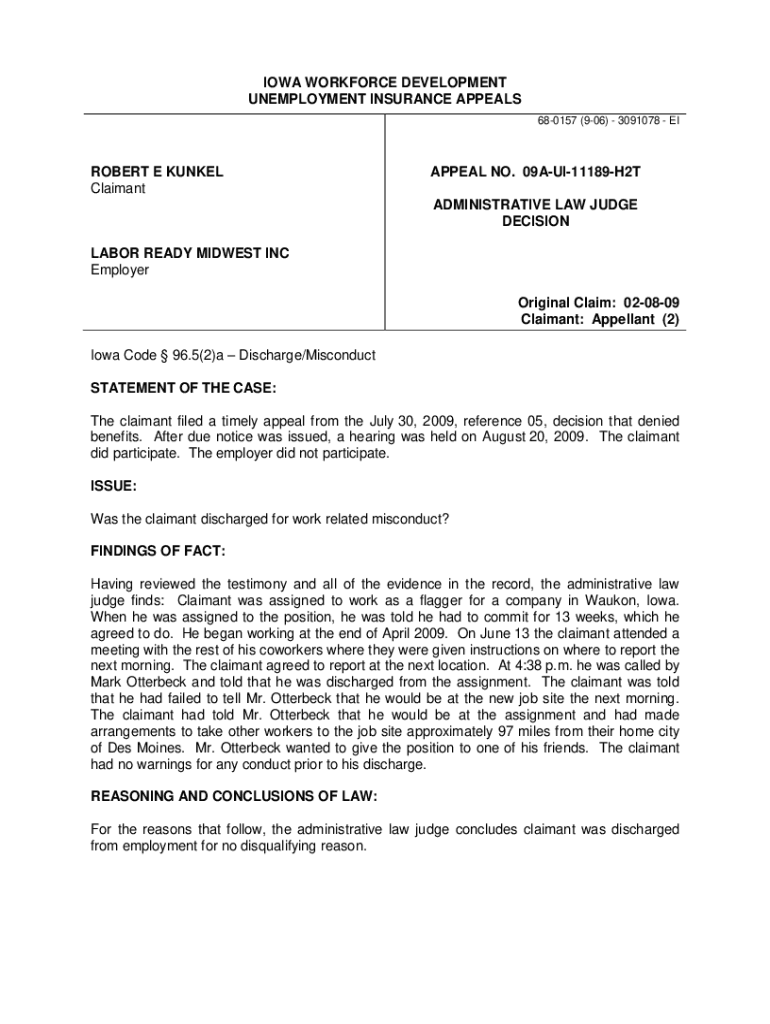 IOWA WORKFORCE DEVELOPMENT
UNEMPLOYMENT INSURANCE APPEALS

68-0157 (9-06) - 3091078 - EI

ROBERT E KUNKEL
Claimant

LABOR READY MIDWEST INC
Employer

APPEAL NO. 09A-UI-11189-H2T

ADMINISTRATIVE LAW JUDGE
DECISION

Original Claim: 02-08-09
Claimant: Appellant (2)

Iowa Code § 96.5(2)a – Discharge/Misconduct

STATEMENT OF THE CASE:

The claimant filed a timely appeal from the July 30, 2009, reference 05, decision that denied benefits. After due notice was issued, a hearing was held on August 20, 2009. The claimant did participate. The employer did not participate.

ISSUE:

Was the claimant discharged for work related misconduct?

FINDINGS OF FACT:

Having reviewed the testimony and all of the evidence in the record, the administrative law judge finds: Claimant was assigned to work as a flagger for a company in Waukon, Iowa. When he was assigned to the position, he was told he had to commit for 13 weeks, which he agreed to do. He began working at the end of April 2009. On June 13 the claimant attended a meeting with the rest of his coworkers where they were given instructions on where to report the next morning. The claimant agreed to report at the next location. At 4:38 p.m. he was called by Mark Otterbeck and told that he was discharged from the assignment. The claimant was told that he had failed to tell Mr. Otterbeck that he would be at the new job site the next morning. The claimant had told Mr. Otterbeck that he would be at the assignment and had made arrangements to take other workers to the job site approximately 97 miles from their home city of Des Moines. Mr. Otterbeck wanted to give the position to one of his friends. The claimant had no warnings for any conduct prior to his discharge.

REASONING AND CONCLUSIONS OF LAW:

For the reasons that follow, the administrative law judge concludes claimant was discharged from employment for no disqualifying reason.